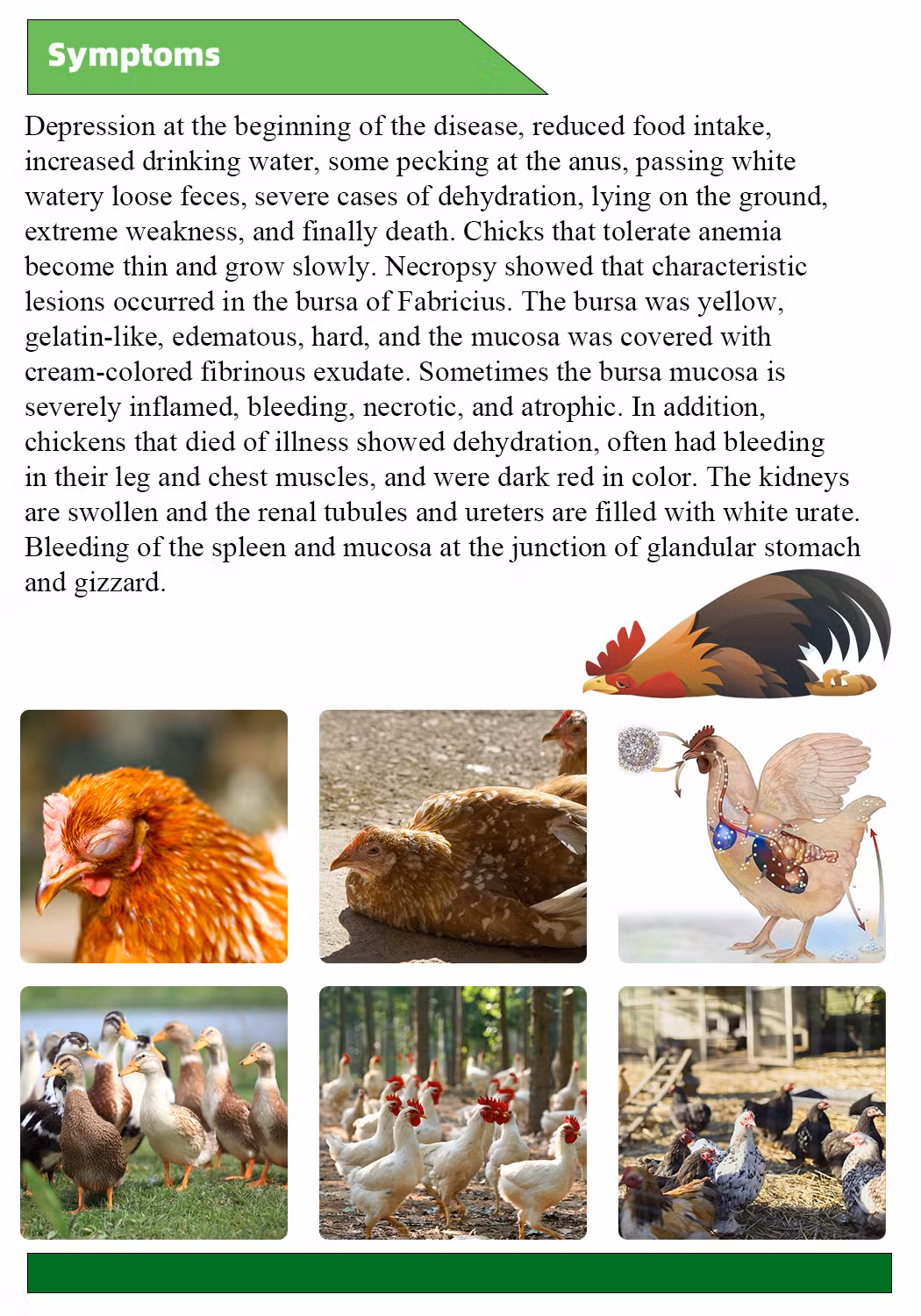 Symptoms

Depression at the beginning of the disease, reduced food intake, increased drinking water, some pecking at the anus, passing white watery loose feces, severe cases of dehydration, lying on the ground, extreme weakness, and finally death. Chicks that tolerate anemia become thin and grow slowly. Necropsy showed that characteristic lesions occurred in the bursa of Fabricius. The bursa was yellow, gelatin-like, edematous, hard, and the mucosa was covered with cream-colored fibrinous exudate. Sometimes the bursa mucosa is severely inflamed, bleeding, necrotic, and atrophic. In addition, chickens that died of illness showed dehydration, often had bleeding in their leg and chest muscles, and were dark red in color. The kidneys are swollen and the renal tubules and ureters are filled with white urate. Bleeding of the spleen and mucosa at the junction of glandular stomach and gizzard.